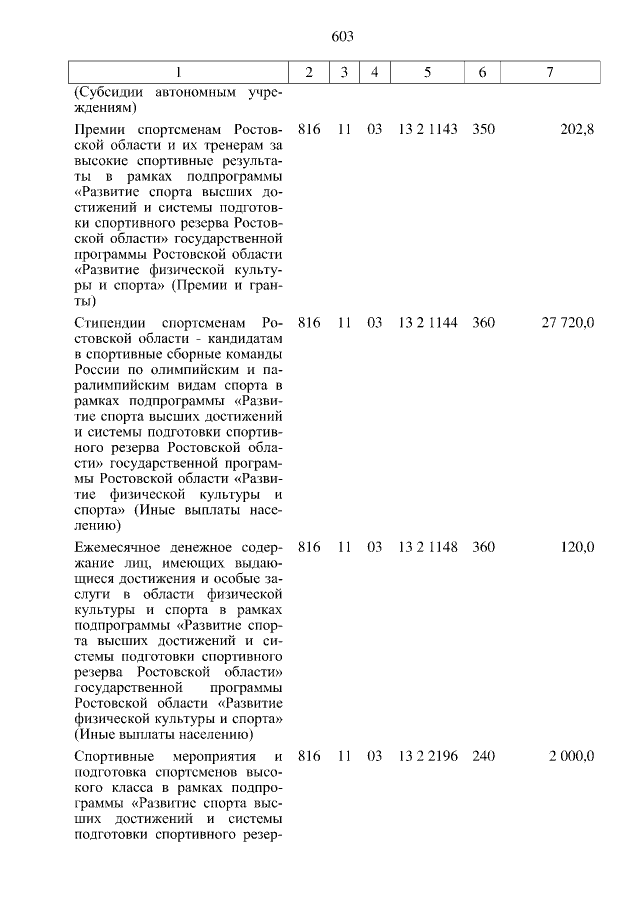 603

| 1 | 2 | 3 | 4 | 5 | 6 | 7 |
|---|---|---|---|---|---|---|
| (Субсидии автономным учреждениям) | | | | | | |
| Премии спортсменам Ростовской области и их тренерам за высокие спортивные результаты в рамках подпрограммы «Развитие спорта высших достижений и системы подготовки спортивного резерва Ростовской области» государственной программы Ростовской области «Развитие физической культуры и спорта» (Премии и гранты) | 816 | 11 | 03 | 13 2 1143 | 350 | 202,8 |
| Стипендии спортсменам Ростовской области - кандидатам в спортивные сборные команды России по олимпийским и паралимпийским видам спорта в рамках подпрограммы «Развитие спорта высших достижений и системы подготовки спортивного резерва Ростовской области» государственной программы Ростовской области «Развитие физической культуры и спорта» (Иные выплаты населению) | 816 | 11 | 03 | 13 2 1144 | 360 | 27 720,0 |
| Ежемесячное денежное содержание лиц, имеющих выдающиеся достижения и особые заслуги в области физической культуры и спорта в рамках подпрограммы «Развитие спорта высших достижений и системы подготовки спортивного резерва Ростовской области» государственной программы Ростовской области «Развитие физической культуры и спорта» (Иные выплаты населению) | 816 | 11 | 03 | 13 2 1148 | 360 | 120,0 |
| Спортивные мероприятия и подготовка спортсменов высокого класса в рамках подпрограммы «Развитие спорта высших достижений и системы подготовки спортивного резер- | 816 | 11 | 03 | 13 2 2196 | 240 | 2 000,0 |